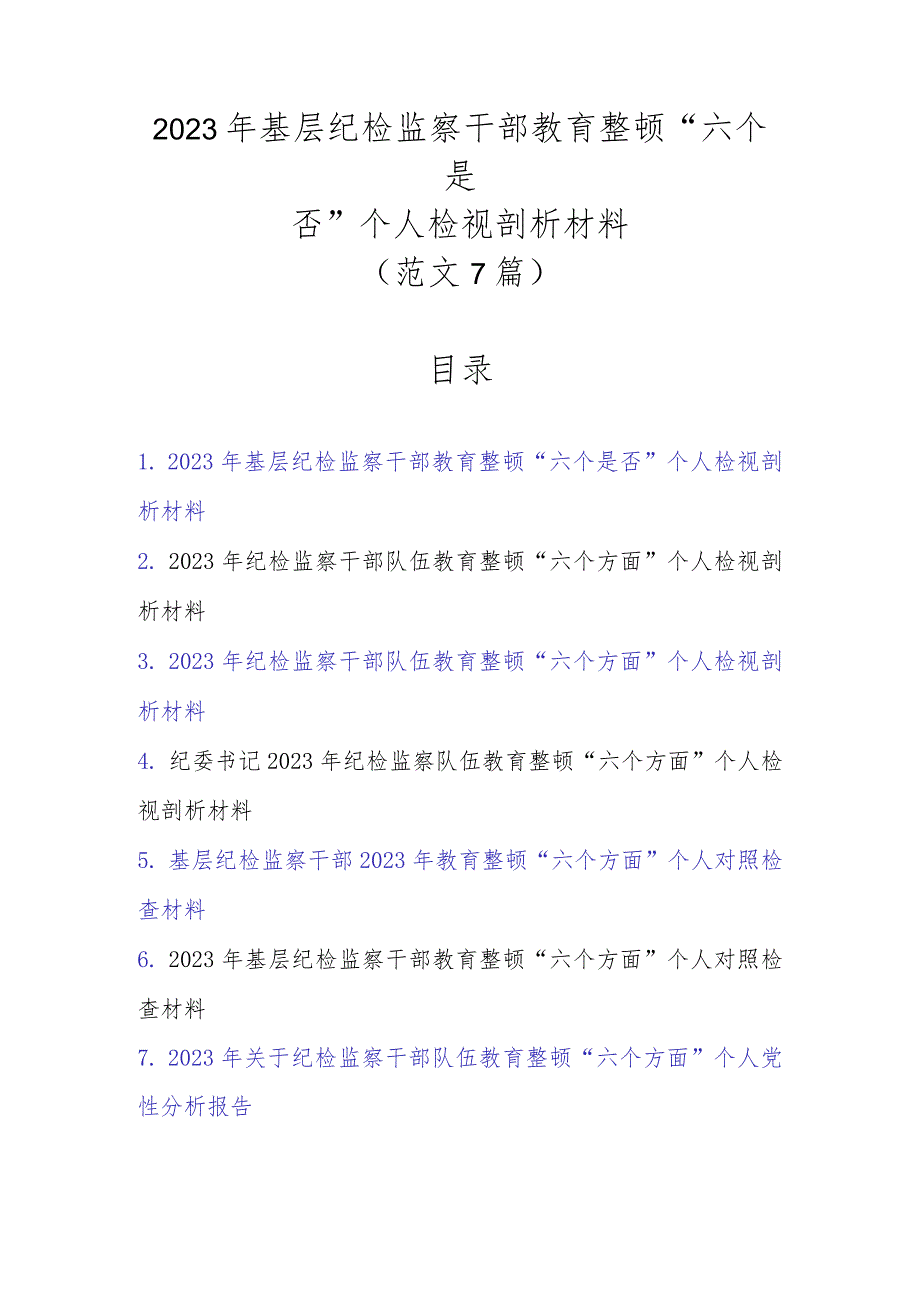 2023年基层纪检监察干部教育整顿“六个是否”个人检视剖析材料
（范文7篇）

目录

1. 2023年基层纪检监察干部教育整顿“六个是否”个人检视剖析材料

2. 2023年纪检监察干部队伍教育整顿“六个方面”个人检视剖析材料

3. 2023年纪检监察干部队伍教育整顿“六个方面”个人检视剖析材料

4. 纪委书记2023年纪检监察队伍教育整顿“六个方面”个人检视剖析材料

5. 基层纪检监察干部2023年教育整顿“六个方面”个人对照检查材料

6. 2023年基层纪检监察干部教育整顿“六个方面”个人对照检查材料

7. 2023年关于纪检监察干部队伍教育整顿“六个方面”个人党性分析报告